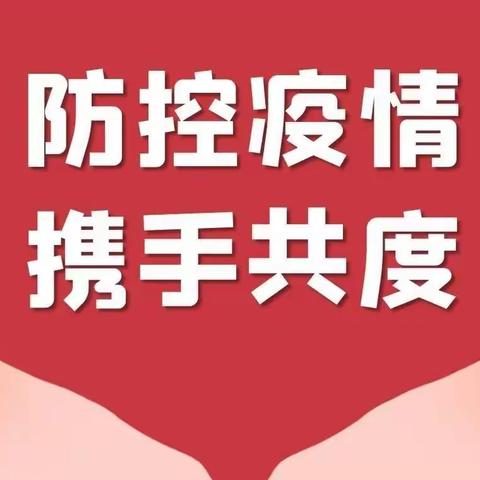 防控疫情
携手共度